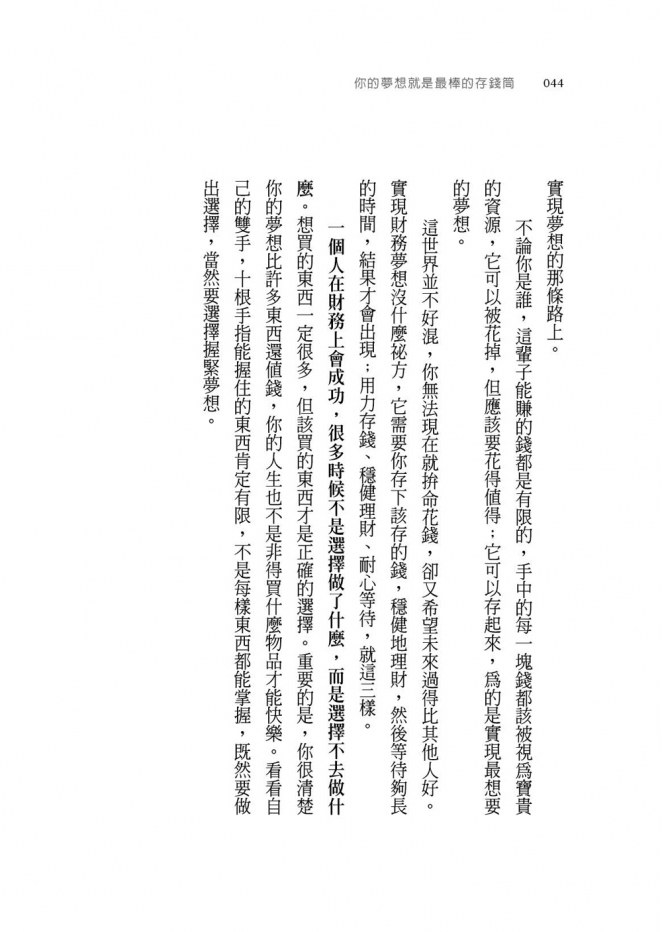 你的夢想就是最棒的存錢筒　044

實現夢想的那條路上。

不論你是誰，這輩子能賺的錢都是有限的，手中的每一塊錢都該被視爲寶貴的資源，它可以被花掉，但應該要花得值得；它可以存起來，爲的是實現最想要的夢想。

這世界並不好混，你無法現在就拚命花錢，卻又希望未來過得比其他人好。實現財務夢想沒什麼祕方，它需要你存下該存的錢，穩健地理財，然後等待夠長的時間，結果才會出現；用力存錢、穩健理財、耐心等待，就這三樣。

一個人在財務上會成功，很多時候不是選擇做了什麼，而是選擇不去做什麼。想買的東西一定很多，但該買的東西才是正確的選擇。重要的是，你很清楚你的夢想比許多東西還值錢，你的人生也不是非得買什麼物品才能快樂。看看自己的雙手，十根手指能握住的東西肯定有限，不是每樣東西都能掌握，既然要做出選擇，當然要選擇握緊夢想。